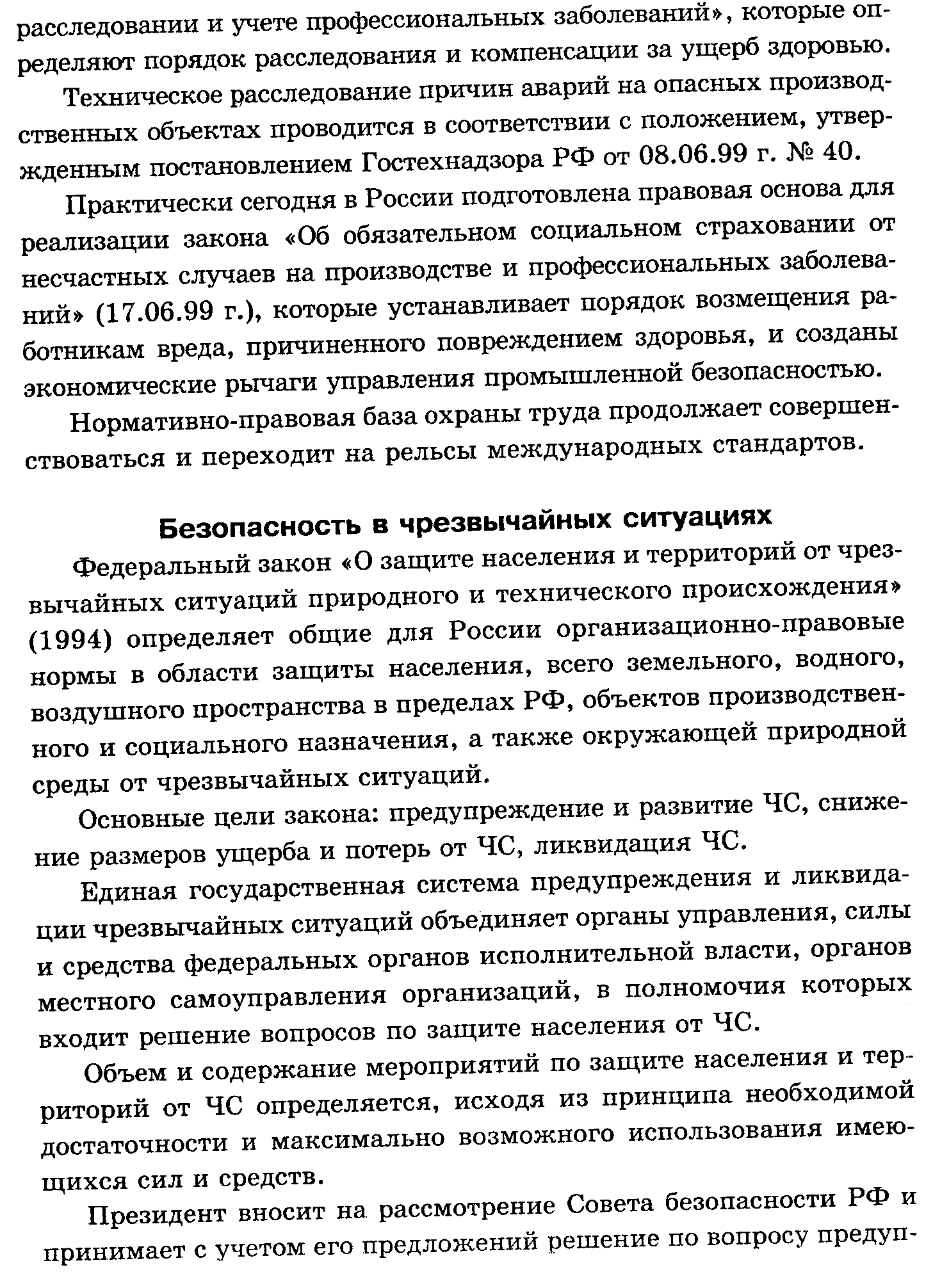 расследовании и учете профессиональных заболеваний», которые определяют порядок расследования и компенсации за ущерб здоровью.

Техническое расследование причин аварий на опасных производственных объектах проводится в соответствии с положением, утвержденным постановлением Гостехнадзора РФ от 08.06.99 г. № 40.

Практически сегодня в России подготовлена правовая основа для реализации закона «Об обязательном социальном страховании от несчастных случаев на производстве и профессиональных заболеваний» (17.06.99 г.), которые устанавливает порядок возмещения работникам вреда, причиненного повреждением здоровья, и созданы экономические рычаги управления промышленной безопасностью.

Нормативно-правовая база охраны труда продолжает совершенствоваться и переходит на рельсы международных стандартов.

Безопасность в чрезвычайных ситуациях

Федеральный закон «О защите населения и территорий от чрезвычайных ситуаций природного и технического происхождения» (1994) определяет общие для России организационно-правовые нормы в области защиты населения, всего земельного, водного, воздушного пространства в пределах РФ, объектов производственного и социального назначения, а также окружающей природной среды от чрезвычайных ситуаций.

Основные цели закона: предупреждение и развитие ЧС, снижение размеров ущерба и потерь от ЧС, ликвидация ЧС.

Единая государственная система предупреждения и ликвидации чрезвычайных ситуаций объединяет органы управления, силы и средства федеральных органов исполнительной власти, органов местного самоуправления организаций, в полномочия которых входит решение вопросов по защите населения от ЧС.

Объем и содержание мероприятий по защите населения и территорий от ЧС определяется, исходя из принципа необходимой достаточности и максимально возможного использования имеющихся сил и средств.

Президент вносит на рассмотрение Совета безопасности РФ и принимает с учетом его предложений решение по вопросу предуп-